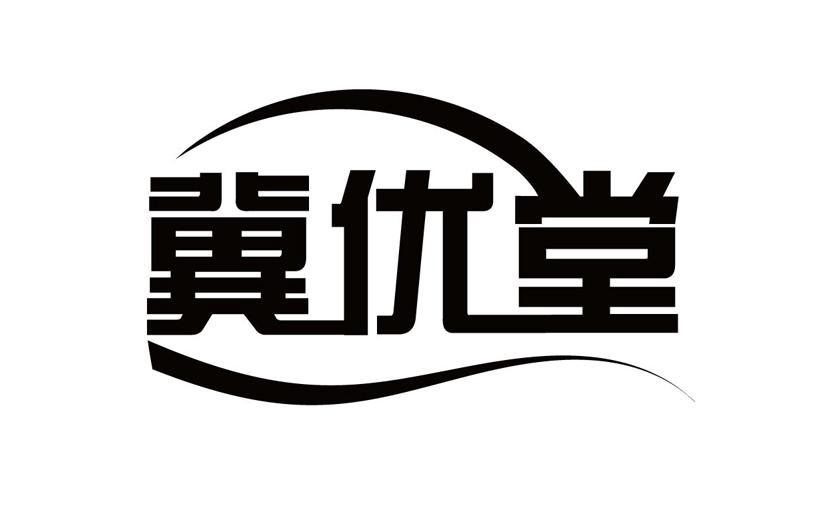 冀优堂